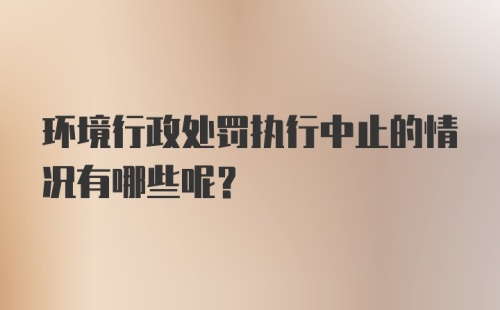 环境行政处罚执行中止的情况有哪些呢？